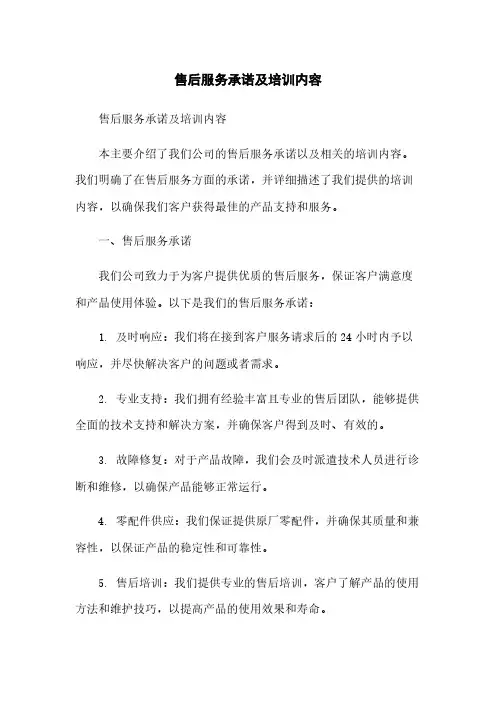 售后服务承诺及培训内容

售后服务承诺及培训内容

本主要介绍了我们公司的售后服务承诺以及相关的培训内容。我们明确了在售后服务方面的承诺，并详细描述了我们提供的培训内容，以确保我们客户获得最佳的产品支持和服务。

一、售后服务承诺

我们公司致力于为客户提供优质的售后服务，保证客户满意度和产品使用体验。以下是我们的售后服务承诺：

1. 及时响应：我们将在接到客户服务请求后的 24 小时内予以响应，并尽快解决客户的问题或者需求。

2. 专业支持：我们拥有经验丰富且专业的售后团队，能够提供全面的技术支持和解决方案，并确保客户得到及时、有效的。

3. 故障修复：对于产品故障，我们会及时派遣技术人员进行诊断和维修，以确保产品能够正常运行。

4. 零配件供应：我们保证提供原厂零配件，并确保其质量和兼容性，以保证产品的稳定性和可靠性。

5. 售后培训：我们提供专业的售后培训，客户了解产品的使用方法和维护技巧，以提高产品的使用效果和寿命。